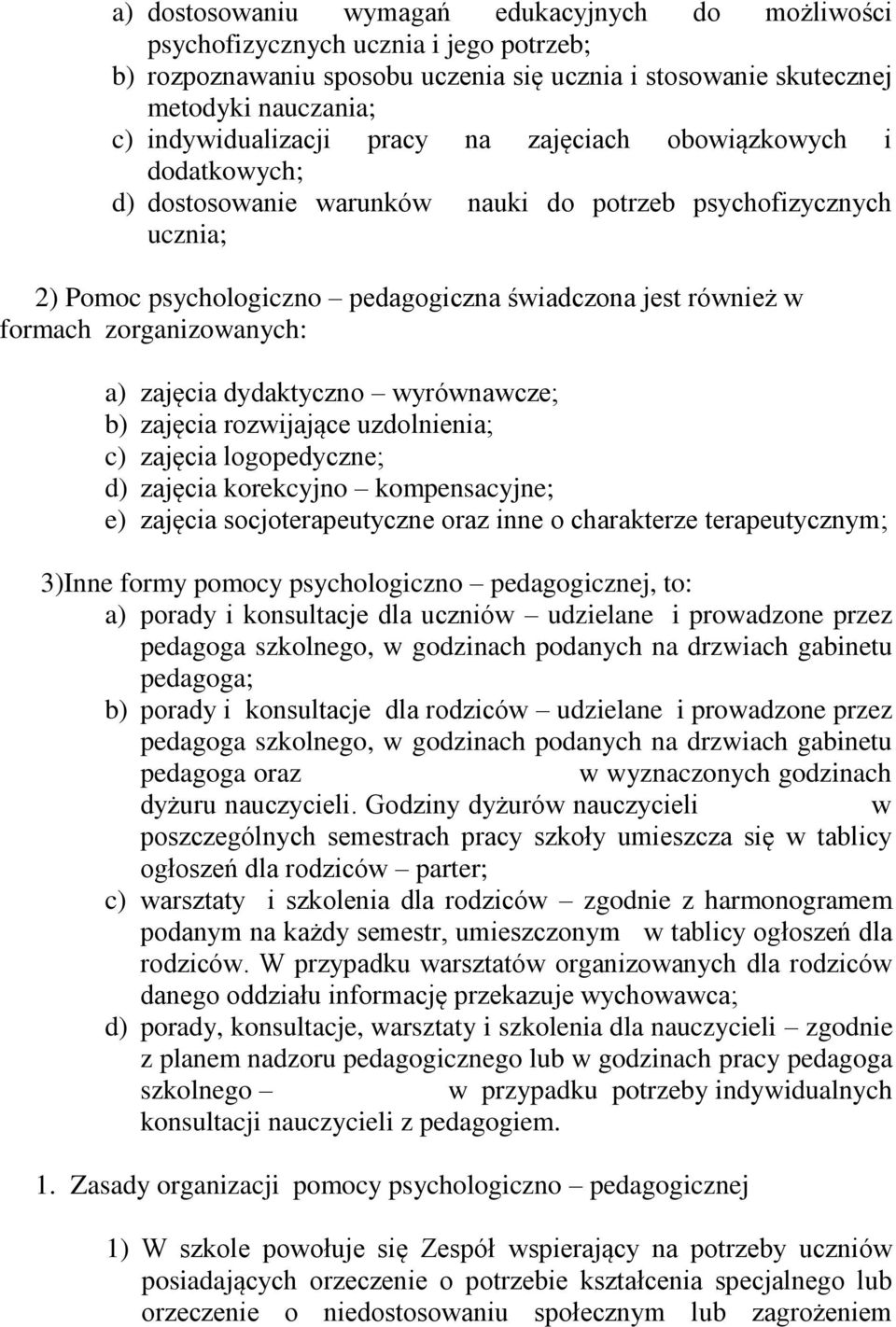 a) dostosowaniu wymagań edukacyjnych do możliwości psychofizycznych ucznia i jego potrzeb;
b) rozpoznawaniu sposobu uczenia się ucznia i stosowanie skutecznej metodyki nauczania;
c) indywidualizacji pracy na zajęciach obowiązkowych i dodatkowych;
d) dostosowanie warunków nauki do potrzeb psychofizycznych ucznia;

2) Pomoc psychologiczno – pedagogiczna świadczona jest również w formach zorganizowanych:

a) zajęcia dydaktyczno – wyrównawcze;
b) zajęcia rozwijające uzdolnienia;
c) zajęcia logopedyczne;
d) zajęcia korekcyjno – kompensacyjne;
e) zajęcia socjoterapeutyczne oraz inne o charakterze terapeutycznym;

3)Inne formy pomocy psychologiczno – pedagogicznej, to:
a) porady i konsultacje dla uczniów – udzielane i prowadzone przez pedagoga szkolnego, w godzinach podanych na drzwiach gabinetu pedagoga;
b) porady i konsultacje dla rodziców – udzielane i prowadzone przez pedagoga szkolnego, w godzinach podanych na drzwiach gabinetu pedagoga oraz w wyznaczonych godzinach dyżuru nauczycieli. Godziny dyżurów nauczycieli w poszczególnych semestrach pracy szkoły umieszcza się w tablicy ogłoszeń dla rodziców – parter;
c) warsztaty i szkolenia dla rodziców – zgodnie z harmonogramem podanym na każdy semestr, umieszczonym w tablicy ogłoszeń dla rodziców. W przypadku warsztatów organizowanych dla rodziców danego oddziału informację przekazuje wychowawca;
d) porady, konsultacje, warsztaty i szkolenia dla nauczycieli – zgodnie z planem nadzoru pedagogicznego lub w godzinach pracy pedagoga szkolnego – w przypadku potrzeby indywidualnych konsultacji nauczycieli z pedagogiem.

1. Zasady organizacji pomocy psychologiczno – pedagogicznej

1) W szkole powołuje się Zespół wspierający na potrzeby uczniów posiadających orzeczenie o potrzebie kształcenia specjalnego lub orzeczenie o niedostosowaniu społecznym lub zagrożeniem